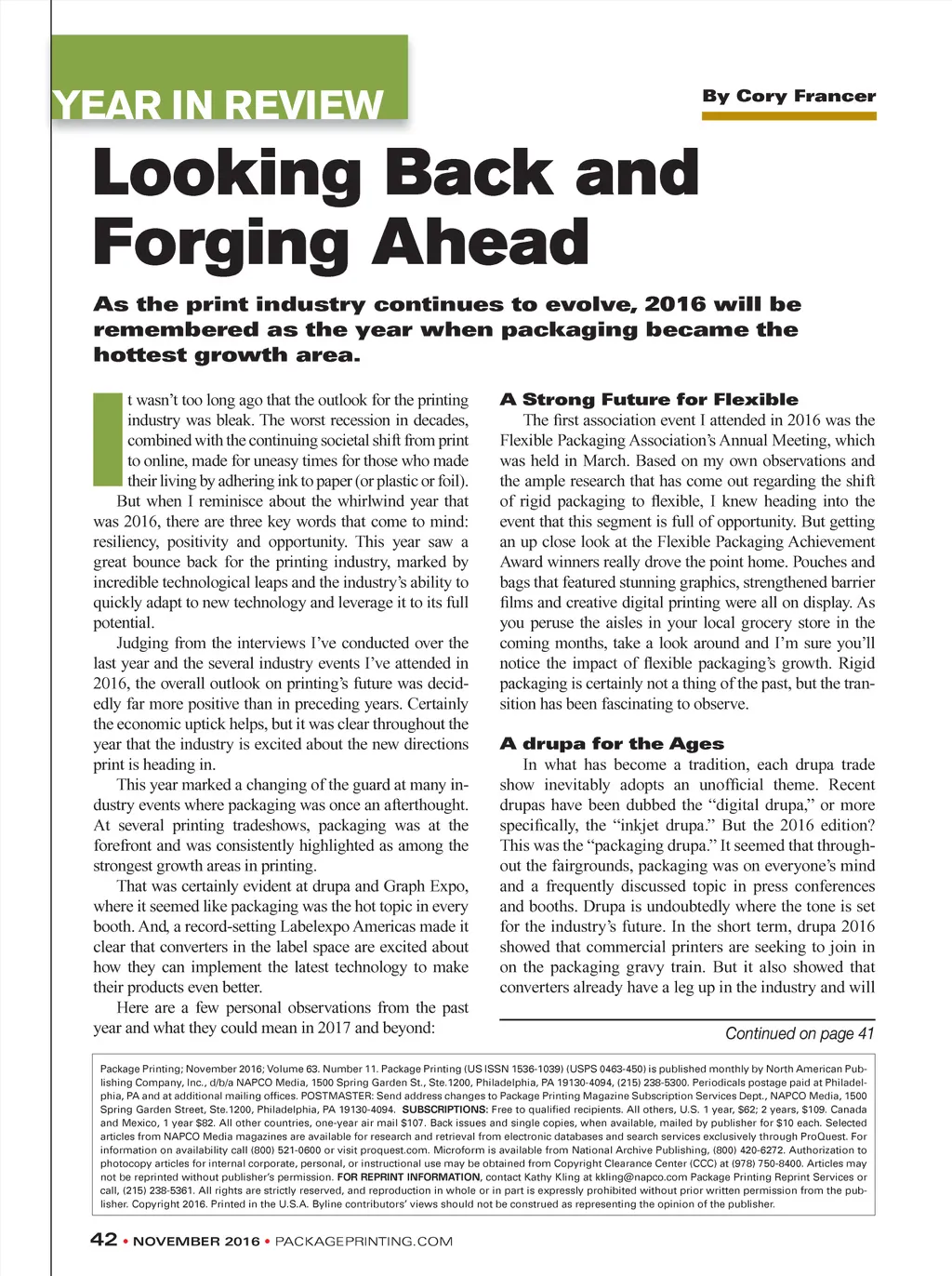 YEAR IN REVIEW

By Cory Francer

Looking Back and Forging Ahead

As the print industry continues to evolve, 2016 will be remembered as the year when packaging became the hottest growth area.

It wasn't too long ago that the outlook for the printing industry was bleak. The worst recession in decades, combined with the continuing societal shift from print to online, made for uneasy times for those who made their living by adhering ink to paper (or plastic or foil).

But when I reminisce about the whirlwind year that was 2016, there are three key words that come to mind: resiliency, positivity and opportunity. This year saw a great bounce back for the printing industry, marked by incredible technological leaps and the industry's ability to quickly adapt to new technology and leverage it to its full potential.

Judging from the interviews I've conducted over the last year and the several industry events I've attended in 2016, the overall outlook on printing's future was decidedly far more positive than in preceding years. Certainly the economic uptick helps, but it was clear throughout the year that the industry is excited about the new directions print is heading in.

This year marked a changing of the guard at many industry events where packaging was once an afterthought. At several printing tradeshows, packaging was at the forefront and was consistently highlighted as among the strongest growth areas in printing.

That was certainly evident at drupa and Graph Expo, where it seemed like packaging was the hot topic in every booth. And, a record-setting Labelexpo Americas made it clear that converters in the label space are excited about how they can implement the latest technology to make their products even better.

Here are a few personal observations from the past year and what they could mean in 2017 and beyond:

A Strong Future for Flexible

The first association event I attended in 2016 was the Flexible Packaging Association's Annual Meeting, which was held in March. Based on my own observations and the ample research that has come out regarding the shift of rigid packaging to flexible, I knew heading into the event that this segment is full of opportunity. But getting an up close look at the Flexible Packaging Achievement Award winners really drove the point home. Pouches and bags that featured stunning graphics, strengthened barrier films and creative digital printing were all on display. As you peruse the aisles in your local grocery store in the coming months, take a look around and I'm sure you'll notice the impact of flexible packaging's growth. Rigid packaging is certainly not a thing of the past, but the transition has been fascinating to observe.

A drupa for the Ages

In what has become a tradition, each drupa trade show inevitably adopts an unofficial theme. Recent drupas have been dubbed the "digital drupa," or more specifically, the "inkjet drupa." But the 2016 edition? This was the "packaging drupa." It seemed that throughout the fairgrounds, packaging was on everyone's mind and a frequently discussed topic in press conferences and booths. Drupa is undoubtedly where the tone is set for the industry's future. In the short term, drupa 2016 showed that commercial printers are seeking to join in on the packaging gravy train. But it also showed that converters already have a leg up in the industry and will

Continued on page 41

Package Printing; November 2016; Volume 63. Number 11. Package Printing (US ISSN 1536-1039) (USPS 0463-450) is published monthly by North American Publishing Company, Inc., d/b/a NAPCO Media, 1500 Spring Garden St., Ste.1200, Philadelphia, PA 19130-4094, (215) 238-5300. Periodicals postage paid at Philadelphia, PA and at additional mailing offices. POSTMASTER: Send address changes to Package Printing Magazine Subscription Services Dept., NAPCO Media, 1500 Spring Garden Street, Ste.1200, Philadelphia, PA 19130-4094. SUBSCRIPTIONS: Free to qualified recipients. All others, U.S. 1 year, $62; 2 years, $109. Canada and Mexico, 1 year $82. All other countries, one-year air mail $107. Back issues and single copies, when available, mailed by publisher for $10 each. Selected articles from NAPCO Media magazines are available for research and retrieval from electronic databases and search services exclusively through ProQuest. For information on availability call (800) 521-0600 or visit proquest.com. Microform is available from National Archive Publishing, (800) 420-6272. Authorization to photocopy articles for internal corporate, personal, or instructional use may be obtained from Copyright Clearance Center (CCC) at (978) 750-8400. Articles may not be reprinted without publisher's permission. FOR REPRINT INFORMATION, contact Kathy Kling at kkling@napco.com Package Printing Reprint Services or call, (215) 238-5361. All rights are strictly reserved, and reproduction in whole or in part is expressly prohibited without prior written permission from the publisher. Copyright 2016. Printed in the U.S.A. Byline contributors' views should not be construed as representing the opinion of the publisher.

42 • NOVEMBER 2016 • PACKAGEPRINTING.COM